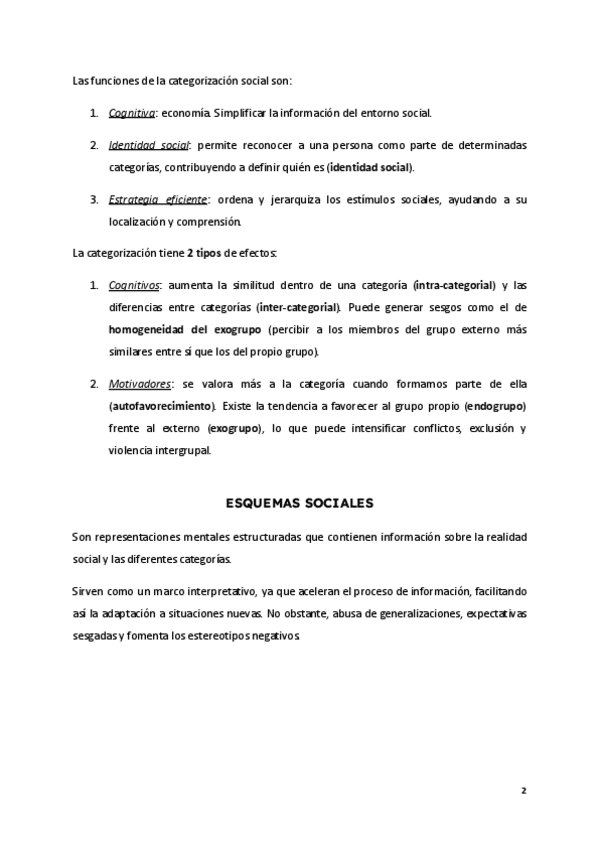 Las funciones de la categorización social son:

1. Cognitiva: economía. Simplificar la información del entorno social.

2. Identidad social: permite reconocer a una persona como parte de determinadas categorías, contribuyendo a definir quién es (identidad social).

3. Estrategia eficiente: ordena y jerarquiza los estímulos sociales, ayudando a su localización y comprensión.

La categorización tiene 2 tipos de efectos:

1. Cognitivos: aumenta la similitud dentro de una categoría (intra-categorial) y las diferencias entre categorías (inter-categorial). Puede generar sesgos como el de homogeneidad del exogrupo (percibir a los miembros del grupo externo más similares entre sí que los del propio grupo).

2. Motivadores: se valora más a la categoría cuando formamos parte de ella (autofavorecimiento). Existe la tendencia a favorecer al grupo propio (endogrupo) frente al externo (exogrupo), lo que puede intensificar conflictos, exclusión y violencia intergrupal.

ESQUEMAS SOCIALES

Son representaciones mentales estructuradas que contienen información sobre la realidad social y las diferentes categorías.

Sirven como un marco interpretativo, ya que aceleran el proceso de información, facilitando así la adaptación a situaciones nuevas. No obstante, abusa de generalizaciones, expectativas sesgadas y fomenta los estereotipos negativos.

2